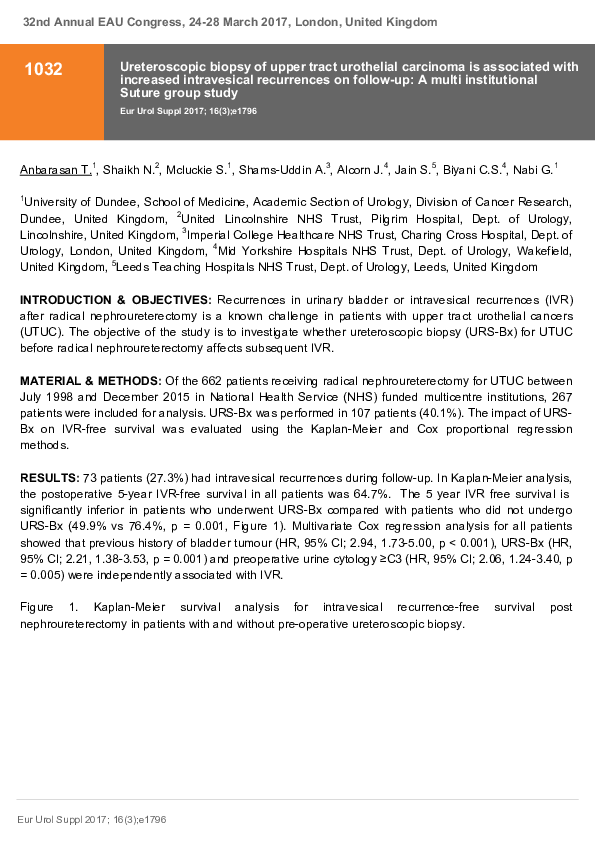 32nd Annual EAU Congress, 24-28 March 2017, London, United Kingdom

1032

Ureteroscopic biopsy of upper tract urothelial carcinoma is associated with increased intravesical recurrences on follow-up: A multi institutional Suture group study

Eur Urol Suppl 2017; 16(3);e1796

Anbarasan T.$^1$, Shaikh N.$^2$, Mcluckie S.$^1$, Shams-Uddin A.$^3$, Alcorn J.$^4$, Jain S.$^5$, Biyani C.S.$^4$, Nabi G.$^1$

$^1$University of Dundee, School of Medicine, Academic Section of Urology, Division of Cancer Research, Dundee, United Kingdom, $^2$United Lincolnshire NHS Trust, Pilgrim Hospital, Dept. of Urology, Lincolnshire, United Kingdom, $^3$Imperial College Healthcare NHS Trust, Charing Cross Hospital, Dept. of Urology, London, United Kingdom, $^4$Mid Yorkshire Hospitals NHS Trust, Dept. of Urology, Wakefield, United Kingdom, $^5$Leeds Teaching Hospitals NHS Trust, Dept. of Urology, Leeds, United Kingdom

INTRODUCTION & OBJECTIVES: Recurrences in urinary bladder or intravesical recurrences (IVR) after radical nephroureterectomy is a known challenge in patients with upper tract urothelial cancers (UTUC). The objective of the study is to investigate whether ureteroscopic biopsy (URS-Bx) for UTUC before radical nephroureterectomy affects subsequent IVR.

MATERIAL & METHODS: Of the 662 patients receiving radical nephroureterectomy for UTUC between July 1998 and December 2015 in National Health Service (NHS) funded multicentre institutions, 267 patients were included for analysis. URS-Bx was performed in 107 patients (40.1%). The impact of URS-Bx on IVR-free survival was evaluated using the Kaplan-Meier and Cox proportional regression methods.

RESULTS: 73 patients (27.3%) had intravesical recurrences during follow-up. In Kaplan-Meier analysis, the postoperative 5-year IVR-free survival in all patients was 64.7%. The 5 year IVR free survival is significantly inferior in patients who underwent URS-Bx compared with patients who did not undergo URS-Bx (49.9% vs 76.4%, p = 0.001, Figure 1). Multivariate Cox regression analysis for all patients showed that previous history of bladder tumour (HR, 95% CI; 2.94, 1.73-5.00, p < 0.001), URS-Bx (HR, 95% CI; 2.21, 1.38-3.53, p = 0.001) and preoperative urine cytology ≥C3 (HR, 95% CI; 2.06, 1.24-3.40, p = 0.005) were independently associated with IVR.

Figure 1. Kaplan-Meier survival analysis for intravesical recurrence-free survival post nephroureterectomy in patients with and without pre-operative ureteroscopic biopsy.

Eur Urol Suppl 2017; 16(3);e1796